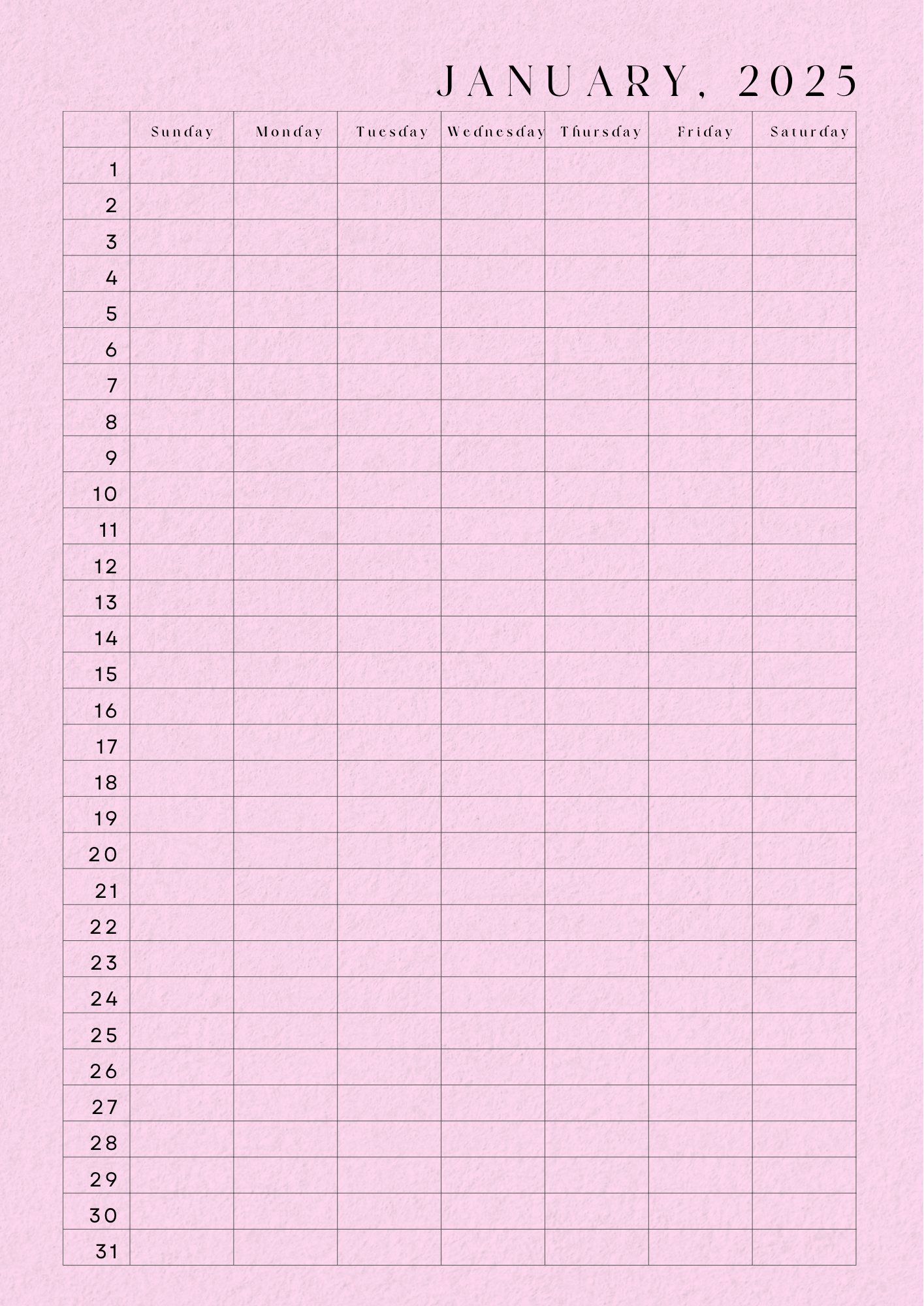 JANUARY, 2025

| | Sunday | Monday | Tuesday | Wednesday | Thursday | Friday | Saturday |
|---|---|---|---|---|---|---|---|
| 1 | | | | | | | |
| 2 | | | | | | | |
| 3 | | | | | | | |
| 4 | | | | | | | |
| 5 | | | | | | | |
| 6 | | | | | | | |
| 7 | | | | | | | |
| 8 | | | | | | | |
| 9 | | | | | | | |
| 10 | | | | | | | |
| 11 | | | | | | | |
| 12 | | | | | | | |
| 13 | | | | | | | |
| 14 | | | | | | | |
| 15 | | | | | | | |
| 16 | | | | | | | |
| 17 | | | | | | | |
| 18 | | | | | | | |
| 19 | | | | | | | |
| 20 | | | | | | | |
| 21 | | | | | | | |
| 22 | | | | | | | |
| 23 | | | | | | | |
| 24 | | | | | | | |
| 25 | | | | | | | |
| 26 | | | | | | | |
| 27 | | | | | | | |
| 28 | | | | | | | |
| 29 | | | | | | | |
| 30 | | | | | | | |
| 31 | | | | | | | |